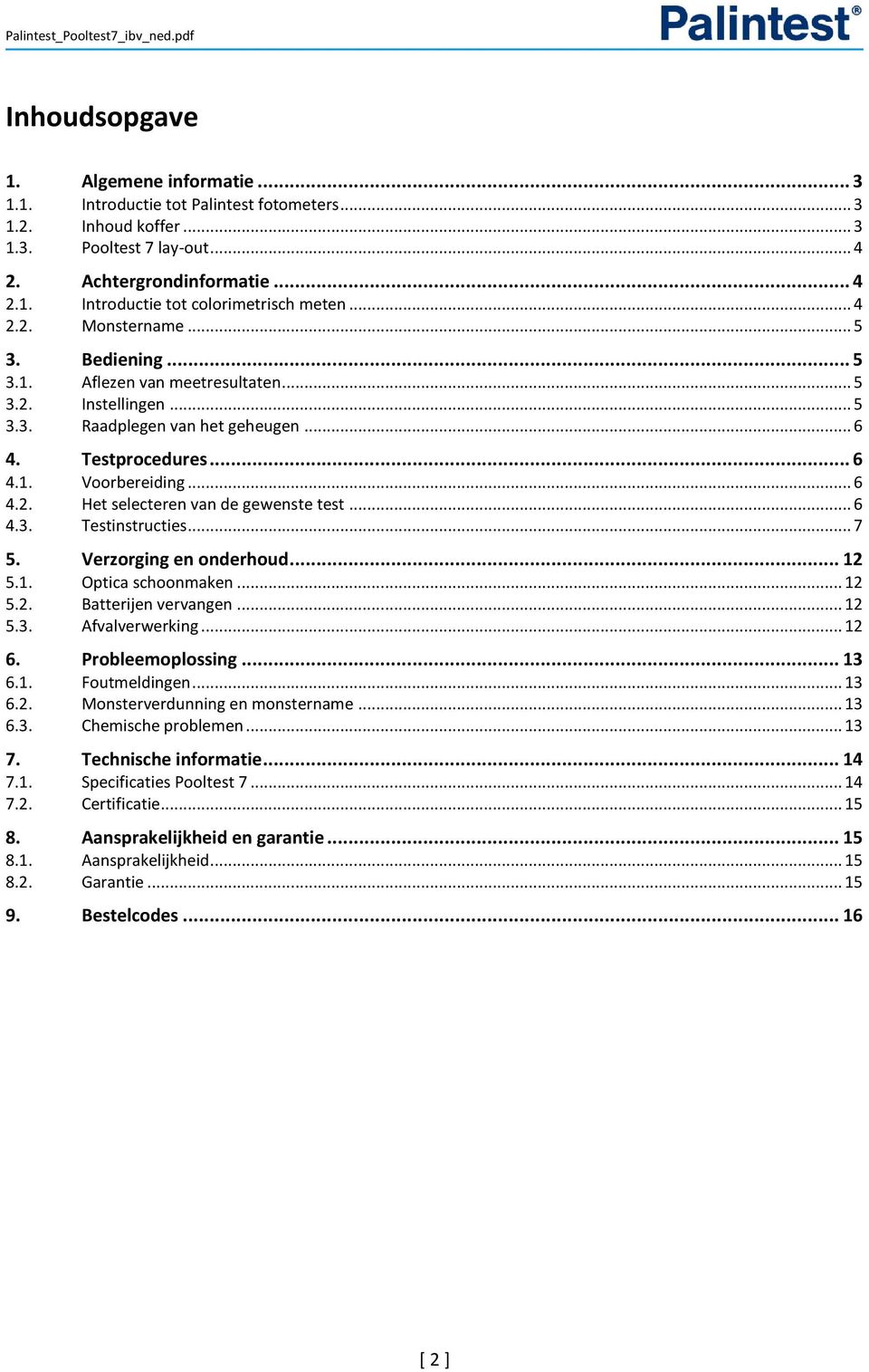 Palintest_Pooltest7_ibv_ned.pdf

Palintest®

Inhoudsopgave

1. Algemene informatie ... 3
1.1. Introductie tot Palintest fotometers ... 3
1.2. Inhoud koffer ... 3
1.3. Pooltest 7 lay-out ... 4

2. Achtergrondinformatie ... 4
2.1. Introductie tot colorimetrisch meten ... 4
2.2. Monstername ... 5

3. Bediening ... 5
3.1. Aflezen van meetresultaten ... 5
3.2. Instellingen ... 5
3.3. Raadplegen van het geheugen ... 6

4. Testprocedures ... 6
4.1. Voorbereiding ... 6
4.2. Het selecteren van de gewenste test ... 6
4.3. Testinstructies ... 7

5. Verzorging en onderhoud ... 12
5.1. Optica schoonmaken ... 12
5.2. Batterijen vervangen ... 12
5.3. Afvalverwerking ... 12

6. Probleemoplossing ... 13
6.1. Foutmeldingen ... 13
6.2. Monsterverdunning en monstername ... 13
6.3. Chemische problemen ... 13

7. Technische informatie ... 14
7.1. Specificaties Pooltest 7 ... 14
7.2. Certificatie ... 15

8. Aansprakelijkheid en garantie ... 15
8.1. Aansprakelijkheid ... 15
8.2. Garantie ... 15

9. Bestelcodes ... 16

[ 2 ]